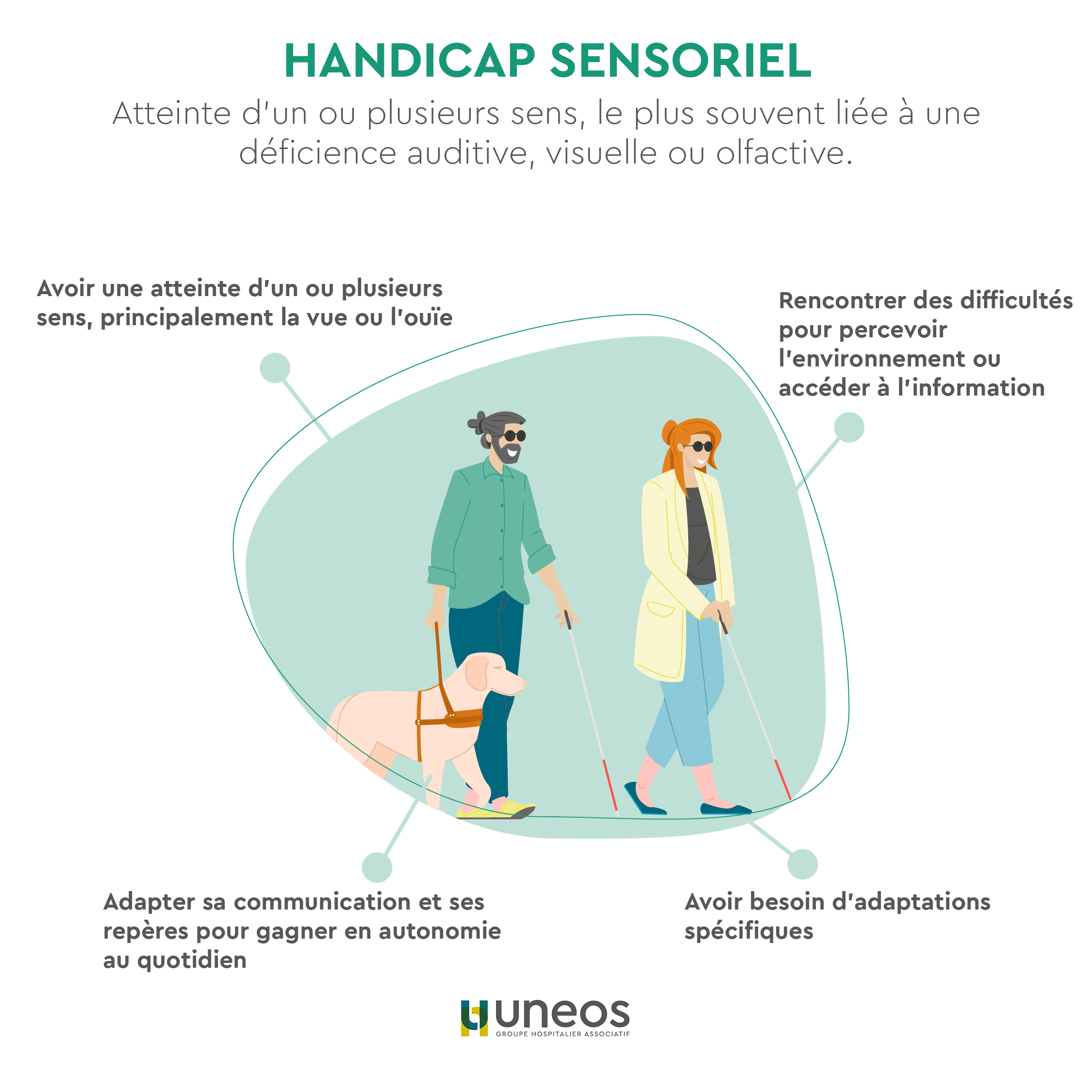 HANDICAP SENSORIEL

Atteinte d'un ou plusieurs sens, le plus souvent liée à une déficience auditive, visuelle ou olfactive.

Avoir une atteinte d'un ou plusieurs sens, principalement la vue ou l'ouïe

Rencontrer des difficultés pour percevoir l'environnement ou accéder à l'information

Adapter sa communication et ses repères pour gagner en autonomie au quotidien

Avoir besoin d'adaptations spécifiques

uneos
GROUPE HOSPITALIER ASSOCIATIF